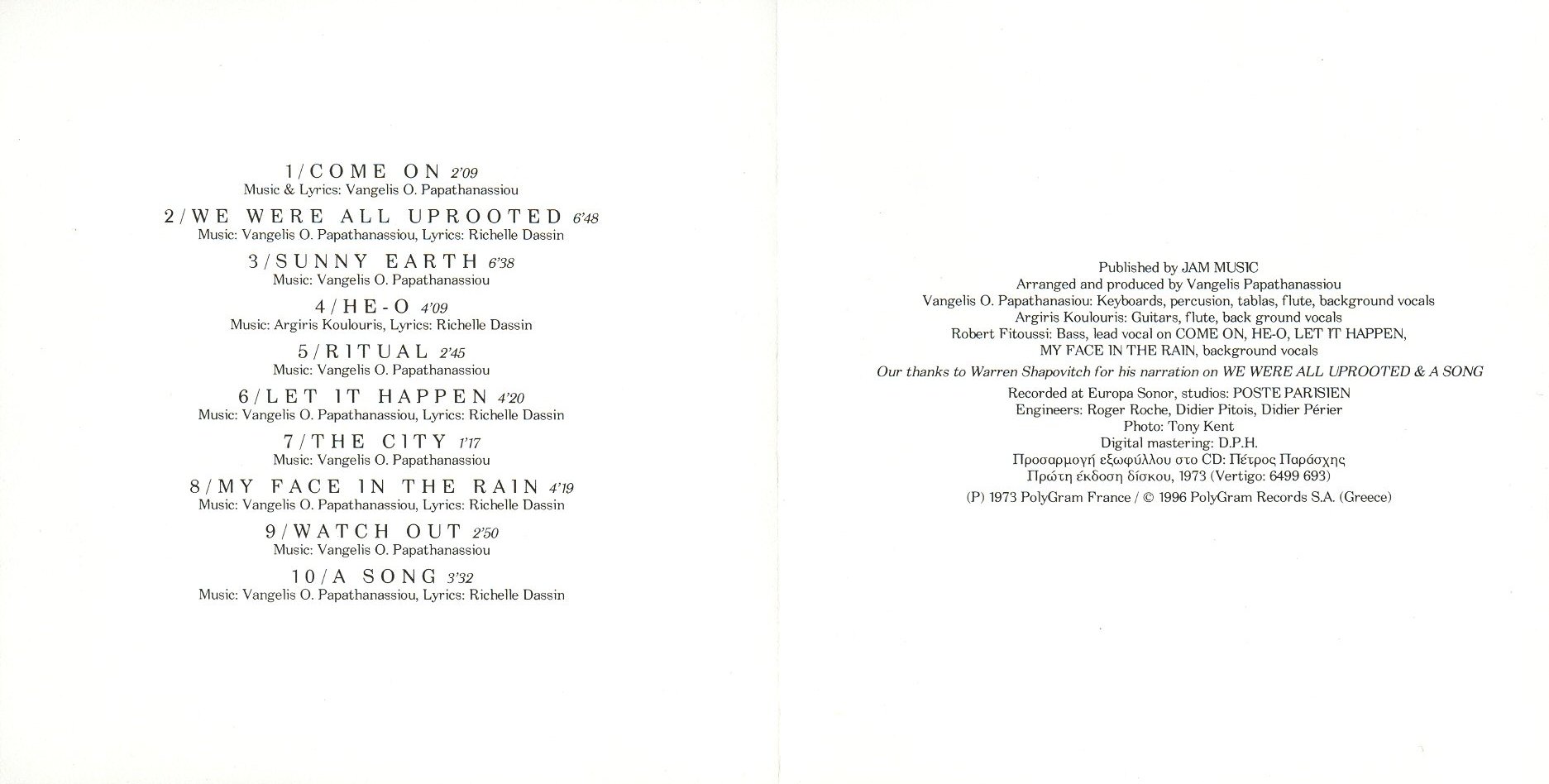 1/COME ON 2'09
Music & Lyrics: Vangelis O. Papathanassiou

2/WE WERE ALL UPROOTED 6'48
Music: Vangelis O. Papathanassiou, Lyrics: Richelle Dassin

3/SUNNY EARTH 6'38
Music: Vangelis O. Papathanassiou

4/HE-O 4'09
Music: Argiris Koulouris, Lyrics: Richelle Dassin

5/RITUAL 2'45
Music: Vangelis O. Papathanassiou

6/LET IT HAPPEN 4'20
Music: Vangelis O. Papathanassiou, Lyrics: Richelle Dassin

7/THE CITY 1'17
Music: Vangelis O. Papathanassiou

8/MY FACE IN THE RAIN 4'19
Music: Vangelis O. Papathanassiou, Lyrics: Richelle Dassin

9/WATCH OUT 2'50
Music: Vangelis O. Papathanassiou

10/A SONG 3'32
Music: Vangelis O. Papathanassiou, Lyrics: Richelle Dassin

Published by JAM MUSIC
Arranged and produced by Vangelis Papathanassiou
Vangelis O. Papathanasiou: Keyboards, percusion, tablas, flute, background vocals
Argiris Koulouris: Guitars, flute, back ground vocals
Robert Fitoussi: Bass, lead vocal on COME ON, HE-O, LET IT HAPPEN,
MY FACE IN THE RAIN, background vocals

Our thanks to Warren Shapovitch for his narration on WE WERE ALL UPROOTED & A SONG

Recorded at Europa Sonor, studios: POSTE PARISIEN
Engineers: Roger Roche, Didier Pitois, Didier Périer
Photo: Tony Kent
Digital mastering: D.P.H.
Προσαρμογή εξωφύλλου στο CD: Πέτρος Παράσχης
Πρώτη έκδοση δίσκου, 1973 (Vertigo: 6499 693)

(P) 1973 PolyGram France / © 1996 PolyGram Records S.A. (Greece)